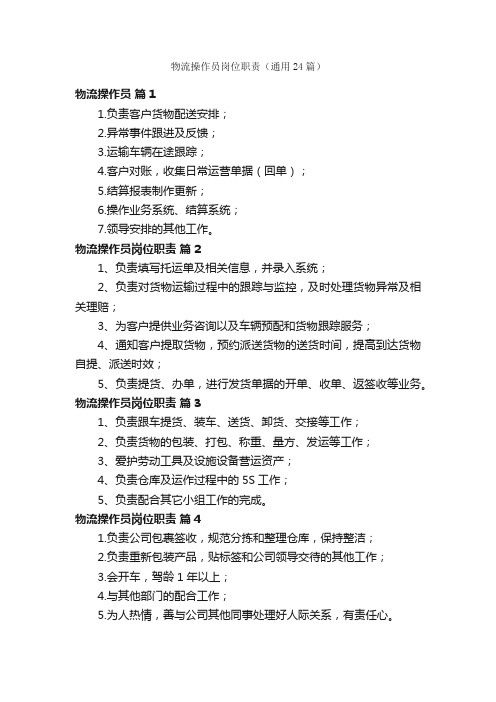 物流操作员岗位职责（通用24篇）

物流操作员 篇1

1.负责客户货物配送安排；

2.异常事件跟进及反馈；

3.运输车辆在途跟踪；

4.客户对账，收集日常运营单据（回单）；

5.结算报表制作更新；

6.操作业务系统、结算系统；

7.领导安排的其他工作。

物流操作员岗位职责 篇2

1、负责填写托运单及相关信息，并录入系统；

2、负责对货物运输过程中的跟踪与监控，及时处理货物异常及相关理赔；

3、为客户提供业务咨询以及车辆预配和货物跟踪服务；

4、通知客户提取货物，预约派送货物的送货时间，提高到达货物自提、派送时效；

5、负责提货、办单，进行发货单据的开单、收单、返签收等业务。

物流操作员岗位职责 篇3

1、负责跟车提货、装车、送货、卸货、交接等工作；

2、负责货物的包装、打包、称重、量方、发运等工作；

3、爱护劳动工具及设施设备营运资产；

4、负责仓库及运作过程中的5S工作；

5、负责配合其它小组工作的完成。

物流操作员岗位职责 篇4

1.负责公司包裹签收，规范分拣和整理仓库，保持整洁；

2.负责重新包装产品，贴标签和公司领导交待的其他工作；

3.会开车，驾龄1年以上；

4.与其他部门的配合工作；

5.为人热情，善与公司其他同事处理好人际关系，有责任心。